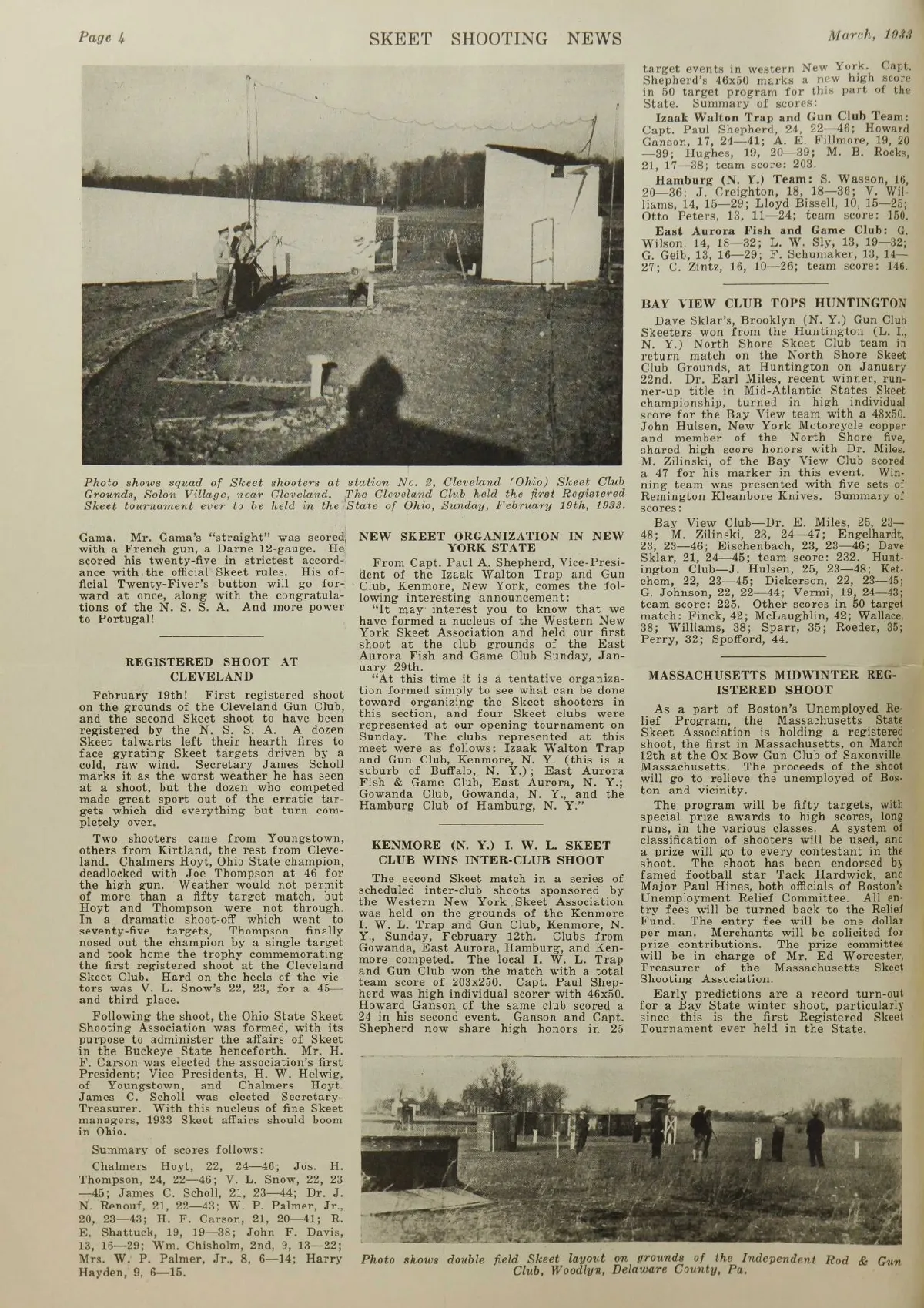 Page 4 SKEET SHOOTING NEWS March, 1933

Photo shows squad of Skeet shooters at station No. 2, Cleveland (Ohio) Skeet Club Grounds, Solon Village, near Cleveland. The Cleveland Club held the first Registered Skeet tournament ever to be held in the State of Ohio, Sunday, February 19th, 1933.

Gama. Mr. Gama's "straight" was scored with a French gun, a Darne 12-gauge. He scored his twenty-five in strictest accordance with the official Skeet rules. His official Twenty-Fiver's button will go forward at once, along with the congratulations of the N. S. S. A. And more power to Portugal!

REGISTERED SHOOT AT CLEVELAND

February 19th! First registered shoot on the grounds of the Cleveland Gun Club, and the second Skeet shoot to have been registered by the N. S. S. A. A dozen Skeet talwarts left their hearth fires to face gyrating Skeet targets driven by a cold, raw wind. Secretary James Scholl marks it as the worst weather he has seen at a shoot, but the dozen who competed made great sport out of the erratic targets which did everything but turn completely over.

Two shooters came from Youngstown, others from Kirtland, the rest from Cleveland. Chalmers Hoyt, Ohio State champion, deadlocked with Joe Thompson at 46 for the high gun. Weather would not permit of more than a fifty target match, but Hoyt and Thompson were not through. In a dramatic shoot-off which went to seventy-five targets, Thompson finally nosed out the champion by a single target and took home the trophy commemorating the first registered shoot at the Cleveland Skeet Club. Hard on the heels of the victors was V. L. Snow's 22, 23, for a 45—and third place.

Following the shoot, the Ohio State Skeet Shooting Association was formed, with its purpose to administer the affairs of Skeet in the Buckeye State henceforth. Mr. H. F. Carson was elected the association's first President; Vice Presidents, H. W. Helwig, of Youngstown, and Chalmers Hoyt. James C. Scholl was elected Secretary-Treasurer. With this nucleus of fine Skeet managers, 1933 Skeet affairs should boom in Ohio.

Summary of scores follows:

Chalmers Hoyt, 22, 24—46; Jos. H. Thompson, 24, 22—46; V. L. Snow, 22, 23—45; James C. Scholl, 21, 23—44; Dr. J. N. Renouf, 21, 22—43; W. P. Palmer, Jr., 20, 23—43; H. F. Carson, 21, 20—41; R. E. Shattuck, 19, 19—38; John F. Davis, 13, 16—29; Wm. Chisholm, 2nd, 9, 13—22; Mrs. W. P. Palmer, Jr., 8, 6—14; Harry Hayden, 9, 6—15.

NEW SKEET ORGANIZATION IN NEW YORK STATE

From Capt. Paul A. Shepherd, Vice-President of the Izaak Walton Trap and Gun Club, Kenmore, New York, comes the following interesting announcement:

"It may interest you to know that we have formed a nucleus of the Western New York Skeet Association and held our first shoot at the club grounds of the East Aurora Fish and Game Club Sunday, January 29th.

"At this time it is a tentative organization formed simply to see what can be done toward organizing the Skeet shooters in this section, and four Skeet clubs were represented at our opening tournament on Sunday. The clubs represented at this meet were as follows: Izaak Walton Trap and Gun Club, Kenmore, N. Y. (this is a suburb of Buffalo, N. Y.); East Aurora Fish & Game Club, East Aurora, N. Y.; Gowanda Club, Gowanda, N. Y., and the Hamburg Club of Hamburg, N. Y."

KENMORE (N. Y.) I. W. L. SKEET CLUB WINS INTER-CLUB SHOOT

The second Skeet match in a series of scheduled inter-club shoots sponsored by the Western New York Skeet Association was held on the grounds of the Kenmore I. W. L. Trap and Gun Club, Kenmore, N. Y., Sunday, February 12th. Clubs from Gowanda, East Aurora, Hamburg, and Kenmore competed. The local I. W. L. Trap and Gun Club won the match with a total team score of 203x250. Capt. Paul Shepherd was high individual scorer with 46x50. Howard Ganson of the same club scored a 24 in his second event. Ganson and Capt. Shepherd now share high honors in 25 target events in western New York. Capt. Shepherd's 46x50 marks a new high score in 50 target program for this part of the State. Summary of scores:

Izaak Walton Trap and Gun Club Team: Capt. Paul Shepherd, 24, 22—46; Howard Ganson, 17, 24—41; A. E. Fillmore, 19, 20—39; Hughes, 19, 20—39; M. B. Rocks, 21, 17—38; team score: 203.

Hamburg (N. Y.) Team: S. Wasson, 16, 20—36; J. Creighton, 18, 18—36; V. Williams, 14, 15—29; Lloyd Bissell, 10, 15—25; Otto Peters, 13, 11—24; team score: 150.

East Aurora Fish and Game Club: G. Wilson, 14, 18—32; L. W. Sly, 13, 19—32; G. Geib, 13, 16—29; F. Schumaker, 13, 14—27; C. Zintz, 16, 10—26; team score: 146.

BAY VIEW CLUB TOPS HUNTINGTON

Dave Sklar's, Brooklyn (N. Y.) Gun Club Skeeters won from the Huntington (L. I., N. Y.) North Shore Skeet Club team in return match on the North Shore Skeet Club Grounds, at Huntington on January 22nd. Dr. Earl Miles, recent winner, runner-up title in Mid-Atlantic States Skeet championship, turned in high individual score for the Bay View team with a 48x50. John Hulsen, New York Motorcycle copper and member of the North Shore five, shared high score honors with Dr. Miles. M. Zilinski, of the Bay View Club scored a 47 for his marker in this event. Winning team was presented with five sets of Remington Kleanbore Knives. Summary of scores:

Bay View Club—Dr. E. Miles, 25, 23—48; M. Zilinski, 23, 24—47; Engelhardt, 23, 23—46; Eischenbach, 23, 23—46; Dave Sklar, 21, 24—45; team score: 232. Huntington Club—J. Hulsen, 25, 23—48; Ketchem, 22, 23—45; Dickerson, 22, 23—45; G. Johnson, 22, 22—44; Vermi, 19, 24—43; team score: 225. Other scores in 50 target match: Finck, 42; McLaughlin, 42; Wallace, 38; Williams, 38; Sparr, 35; Roeder, 35; Perry, 32; Spofford, 44.

MASSACHUSETTS MIDWINTER REGISTERED SHOOT

As a part of Boston's Unemployed Relief Program, the Massachusetts State Skeet Association is holding a registered shoot, the first in Massachusetts, on March 12th at the Ox Bow Gun Club of Saxonville, Massachusetts. The proceeds of the shoot will go to relieve the unemployed of Boston and vicinity.

The program will be fifty targets, with special prize awards to high scores, long runs, in the various classes. A system of classification of shooters will be used, and a prize will go to every contestant in the shoot. The shoot has been endorsed by famed football star Tack Hardwick, and Major Paul Hines, both officials of Boston's Unemployment Relief Committee. All entry fees will be turned back to the Relief Fund. The entry fee will be one dollar per man. Merchants will be solicited for prize contributions. The prize committee will be in charge of Mr. Ed Worcester, Treasurer of the Massachusetts Skeet Shooting Association.

Early predictions are a record turn-out for a Bay State winter shoot, particularly since this is the first Registered Skeet Tournament ever held in the State.

Photo shows double field Skeet layout on grounds of the Independent Rod & Gun Club, Woodlyn, Delaware County, Pa.